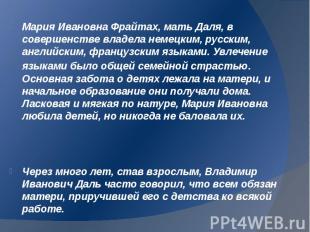 Мария Ивановна Фрайтах, мать Даля, в совершенстве владела немецким, русским, английским, французским языками. Увлечение языками было общей семейной страстью. Основная забота о детях лежала на матери, и начальное образование они получали дома. Ласковая и мягкая по натуре, Мария Ивановна любила детей, но никогда не баловала их.

Через много лет, став взрослым, Владимир Иванович Даль часто говорил, что всем обязан матери, приручившей его с детства ко всякой работе.

PPt4WEB.ru